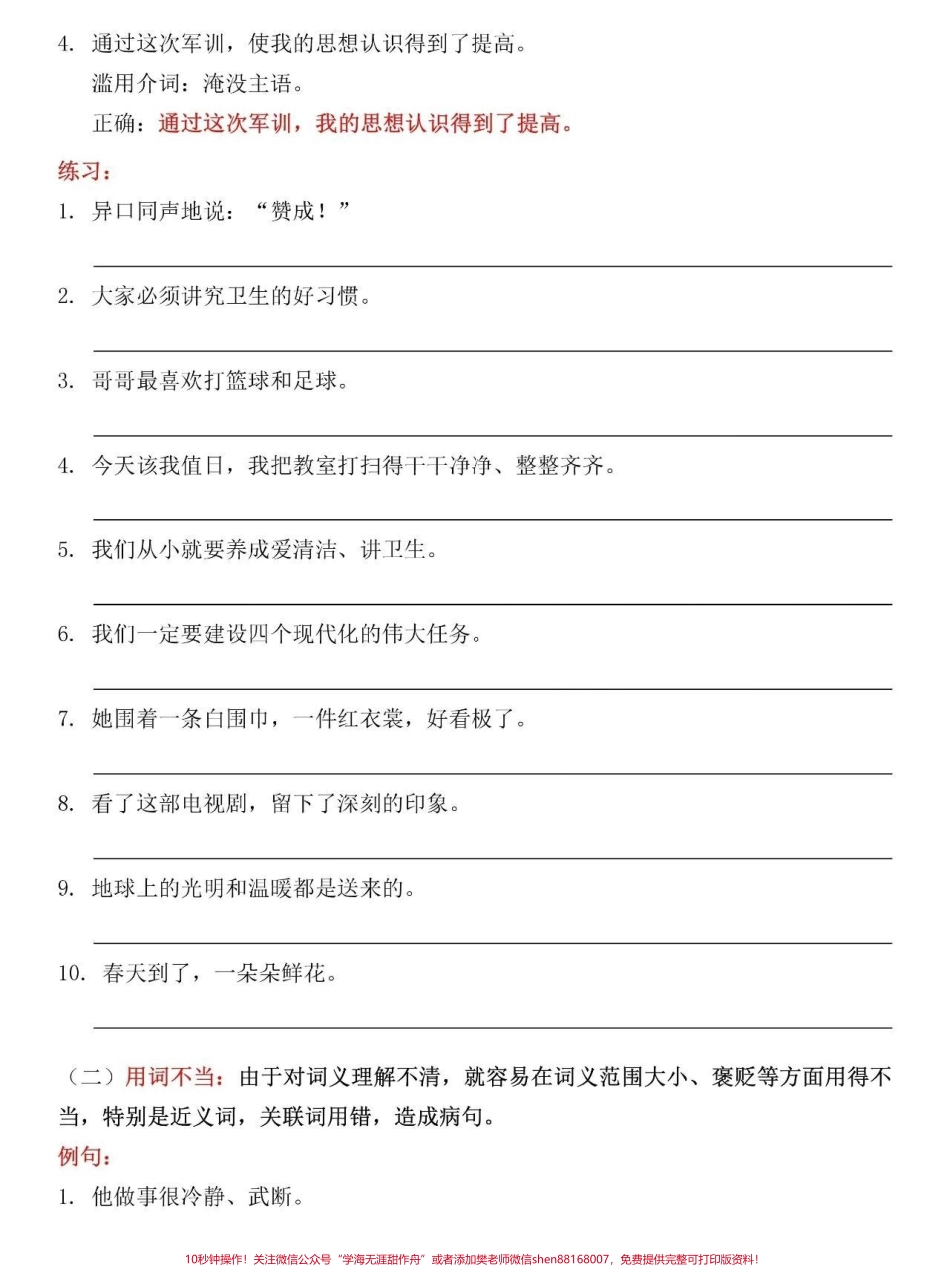 4. 通过这次军训，使我的思想认识得到了提高。

滥用介词：淹没主语。

正确：通过这次军训，我的思想认识得到了提高。

练习：

1. 异口同声地说：“赞成！”

2. 大家必须讲究卫生的好习惯。

3. 哥哥最喜欢打篮球和足球。

4. 今天该我值日，我把教室打扫得干干净净、整整齐齐。

5. 我们从小就要养成爱清洁、讲卫生。

6. 我们一定要建设四个现代化的伟大任务。

7. 她围着一条白围巾，一件红衣裳，好看极了。

8. 看了这部电视剧，留下了深刻的印象。

9. 地球上的光明和温暖都是送来的。

10. 春天到了，一朵朵鲜花。

（二）用词不当：由于对词义理解不清，就容易在词义范围大小、褒贬等方面用得不当，特别是近义词，关联词用错，造成病句。

例句：

1. 他做事很冷静、武断。

10秒钟操作！关注微信公众号“学海无涯甜作舟”或者添加樊老师微信shen88168007，免费提供完整可打印版资料！